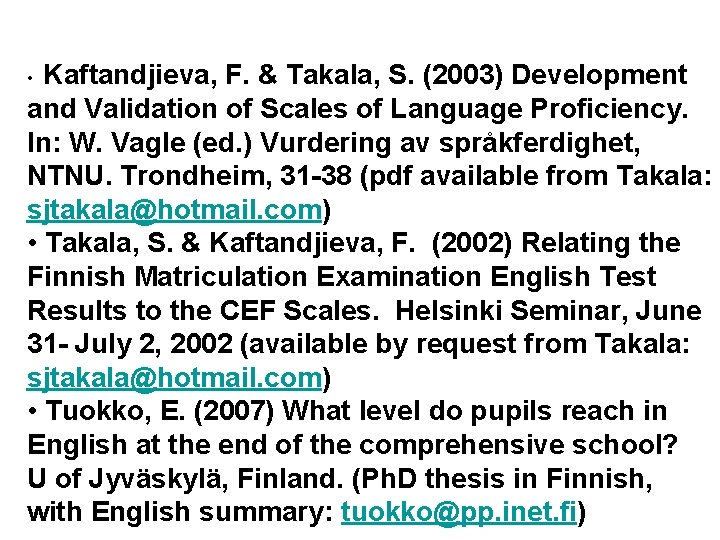 • Kaftandjieva, F. & Takala, S. (2003) Development and Validation of Scales of Language Proficiency. In: W. Vagle (ed.) Vurdering av språkferdighet, NTNU. Trondheim, 31-38 (pdf available from Takala: sjtakala@hotmail.com)

• Takala, S. & Kaftandjieva, F. (2002) Relating the Finnish Matriculation Examination English Test Results to the CEF Scales. Helsinki Seminar, June 31- July 2, 2002 (available by request from Takala: sjtakala@hotmail.com)

• Tuokko, E. (2007) What level do pupils reach in English at the end of the comprehensive school? U of Jyväskylä, Finland. (PhD thesis in Finnish, with English summary: tuokko@pp.inet.fi)